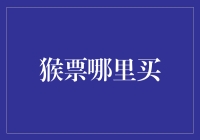 猴票哪里买